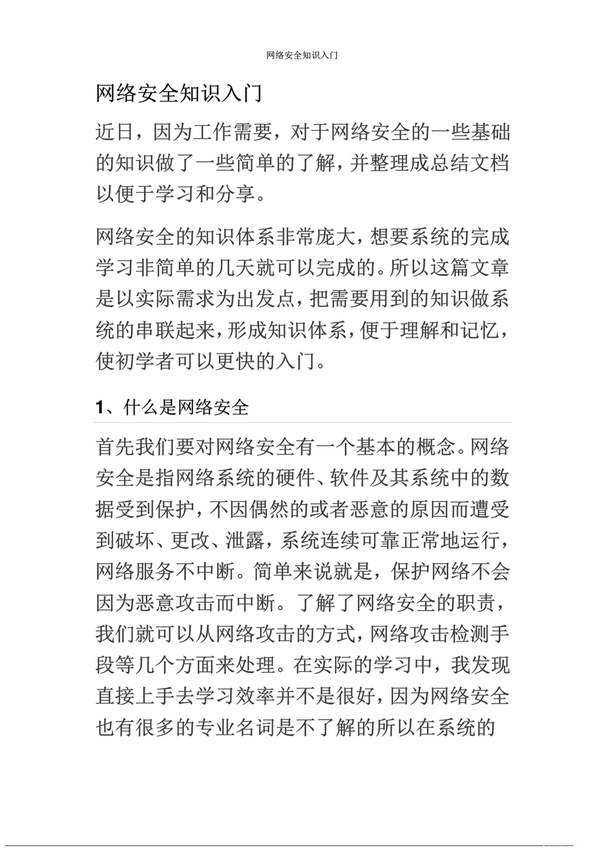 网络安全知识入门

网络安全知识入门

近日，因为工作需要，对于网络安全的一些基础的知识做了一些简单的了解，并整理成总结文档以便于学习和分享。

网络安全的知识体系非常庞大，想要系统的完成学习非简单的几天就可以完成的。所以这篇文章是以实际需求为出发点，把需要用到的知识做系统的串联起来，形成知识体系，便于理解和记忆，使初学者可以更快的入门。

1、什么是网络安全

首先我们要对网络安全有一个基本的概念。网络安全是指网络系统的硬件、软件及其系统中的数据受到保护，不因偶然的或者恶意的原因而遭受到破坏、更改、泄露，系统连续可靠正常地运行，网络服务不中断。简单来说就是，保护网络不会因为恶意攻击而中断。了解了网络安全的职责，我们就可以从网络攻击的方式，网络攻击检测手段等几个方面来处理。在实际的学习中，我发现直接上手去学习效率并不是很好，因为网络安全也有很多的专业名词是不了解的所以在系统的